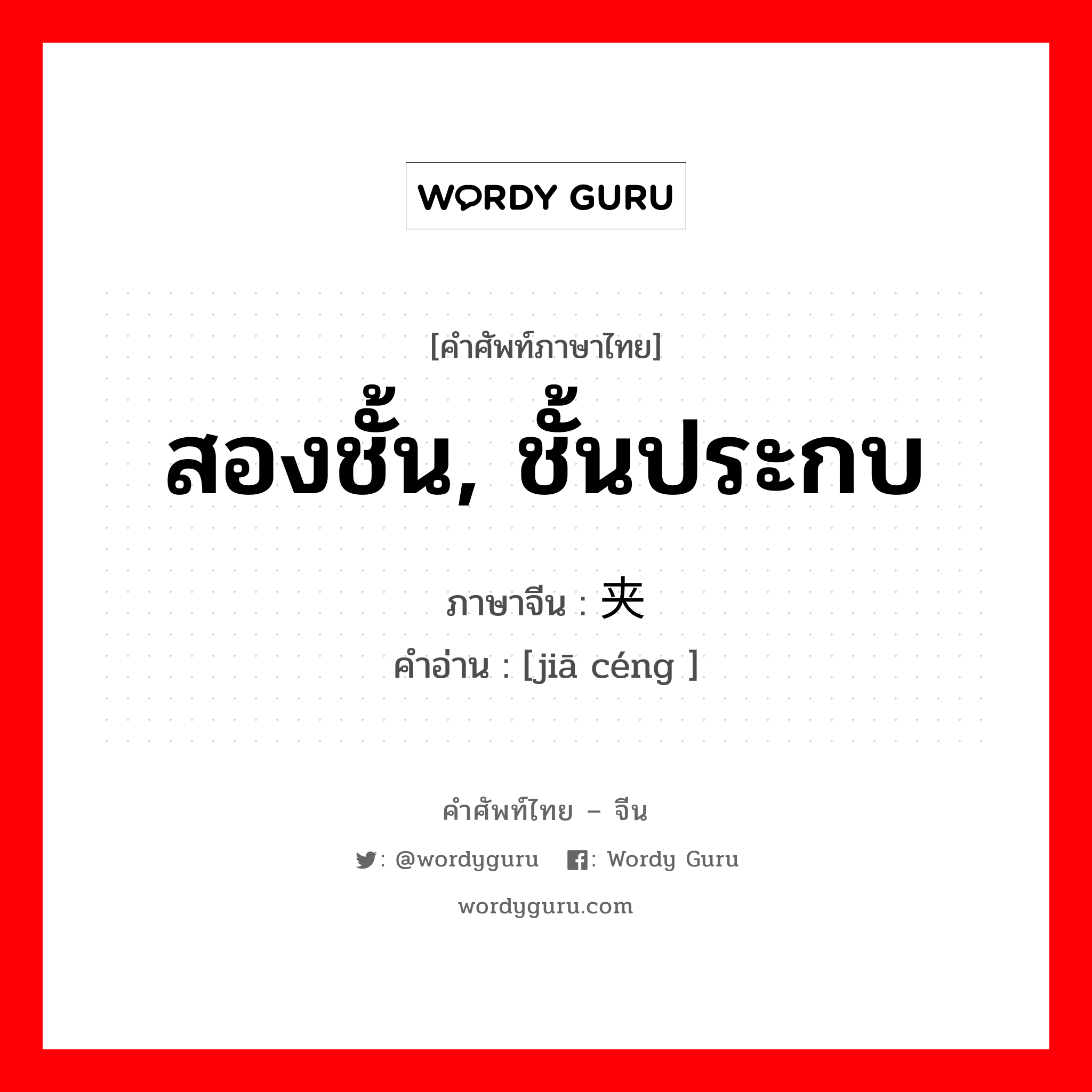 WORDY GURU

[คำศัพท์ภาษาไทย]
สองชั้น, ชั้นประกบ

ภาษาจีน : 夹
คำอ่าน : [jiā céng ]

คำศัพท์ไทย – จีน
: @wordyguru : Wordy Guru
wordyguru.com